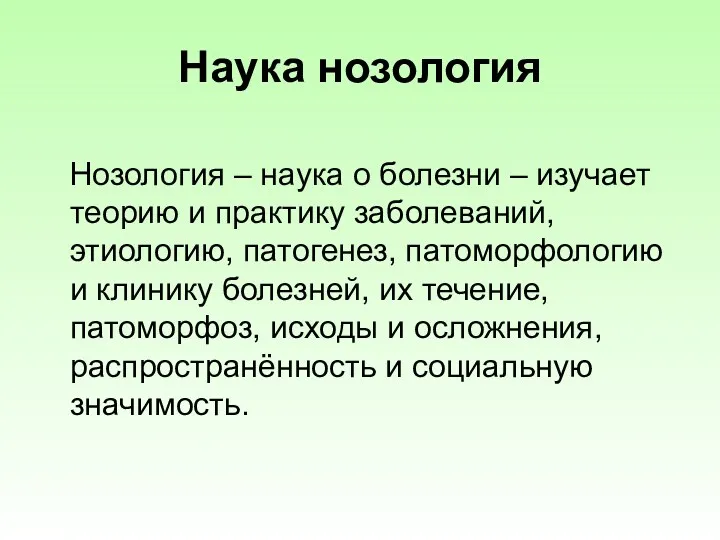 Наука нозология

Нозология – наука о болезни – изучает теорию и практику заболеваний, этиологию, патогенез, патоморфологию и клинику болезней, их течение, патоморфоз, исходы и осложнения, распространённость и социальную значимость.